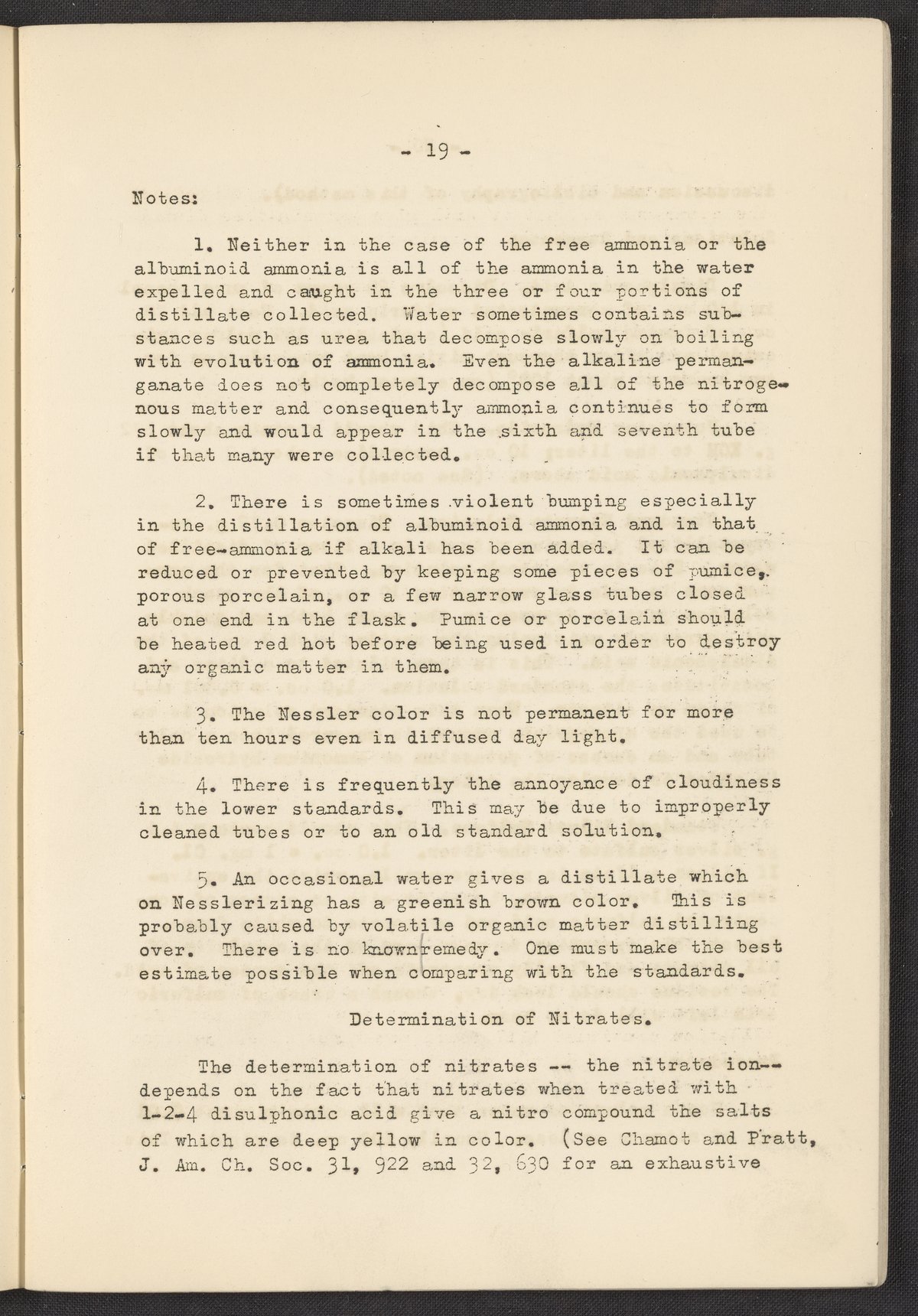 - 19 -

Notes:

1. Neither in the case of the free ammonia or the albuminoid ammonia is all of the ammonia in the water expelled and caught in the three or four portions of distillate collected. Water sometimes contains substances such as urea that decompose slowly on boiling with evolution of ammonia. Even the alkaline permanganate does not completely decompose all of the nitrogenous matter and consequently ammonia continues to form slowly and would appear in the sixth and seventh tube if that many were collected.

2. There is sometimes violent bumping especially in the distillation of albuminoid ammonia and in that of free-ammonia if alkali has been added. It can be reduced or prevented by keeping some pieces of pumice, porous porcelain, or a few narrow glass tubes closed at one end in the flask. Pumice or porcelain should be heated red hot before being used in order to destroy any organic matter in them.

3. The Nessler color is not permanent for more than ten hours even in diffused day light.

4. There is frequently the annoyance of cloudiness in the lower standards. This may be due to improperly cleaned tubes or to an old standard solution.

5. An occasional water gives a distillate which on Nesslerizing has a greenish brown color. This is probably caused by volatile organic matter distilling over. There is no known remedy. One must make the best estimate possible when comparing with the standards.

Determination of Nitrates.

The determination of nitrates -- the nitrate ion-- depends on the fact that nitrates when treated with 1-2-4 disulphonic acid give a nitro compound the salts of which are deep yellow in color. (See Chamot and Pratt, J. Am. Ch. Soc. 31, 922 and 32, 630 for an exhaustive